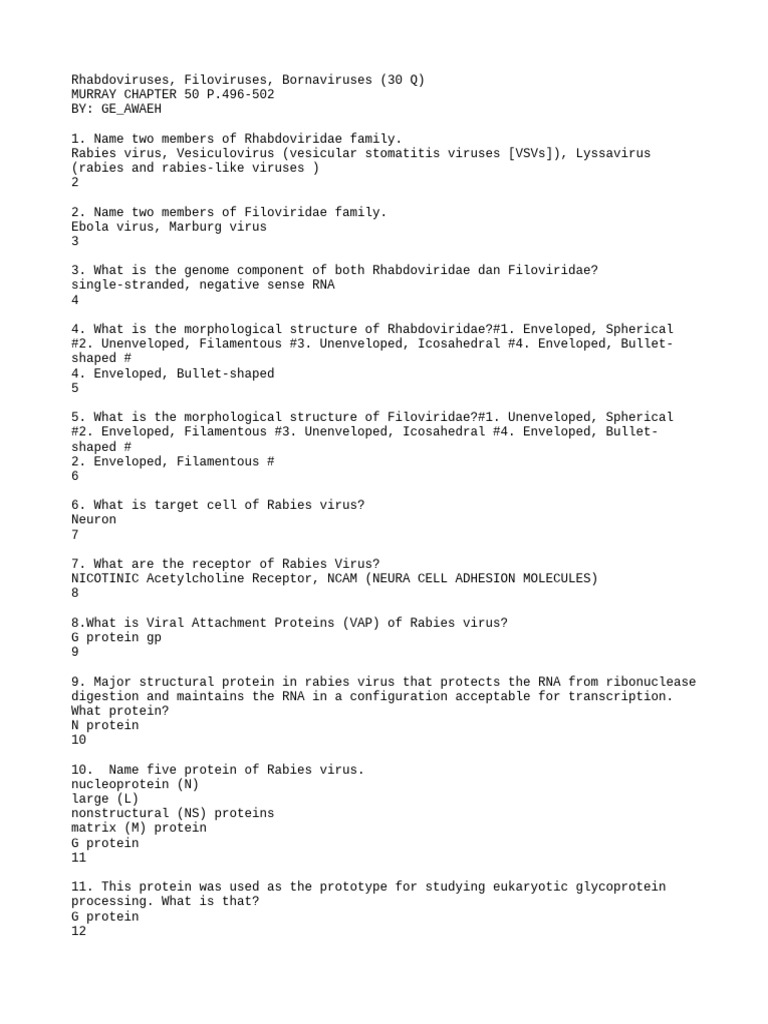 Rhabdoviruses, Filoviruses, Bornaviruses (30 Q)
MURRAY CHAPTER 50 P.496-502
BY: GE_AWAEH

1. Name two members of Rhabdoviridae family.
Rabies virus, Vesiculovirus (vesicular stomatitis viruses [VSVs]), Lyssavirus (rabies and rabies-like viruses )
2

2. Name two members of Filoviridae family.
Ebola virus, Marburg virus
3

3. What is the genome component of both Rhabdoviridae dan Filoviridae?
single-stranded, negative sense RNA
4

4. What is the morphological structure of Rhabdoviridae?#1. Enveloped, Spherical #2. Unenveloped, Filamentous #3. Unenveloped, Icosahedral #4. Enveloped, Bullet-shaped #
4. Enveloped, Bullet-shaped
5

5. What is the morphological structure of Filoviridae?#1. Unenveloped, Spherical #2. Enveloped, Filamentous #3. Unenveloped, Icosahedral #4. Enveloped, Bullet-shaped #
2. Enveloped, Filamentous #
6

6. What is target cell of Rabies virus?
Neuron
7

7. What are the receptor of Rabies Virus?
NICOTINIC Acetylcholine Receptor, NCAM (NEURA CELL ADHESION MOLECULES)
8

8.What is Viral Attachment Proteins (VAP) of Rabies virus?
G protein gp
9

9. Major structural protein in rabies virus that protects the RNA from ribonuclease digestion and maintains the RNA in a configuration acceptable for transcription. What protein?
N protein
10

10.  Name five protein of Rabies virus.
nucleoprotein (N)
large (L)
nonstructural (NS) proteins
matrix (M) protein
G protein
11

11. This protein was used as the prototype for studying eukaryotic glycoprotein processing. What is that?
G protein
12